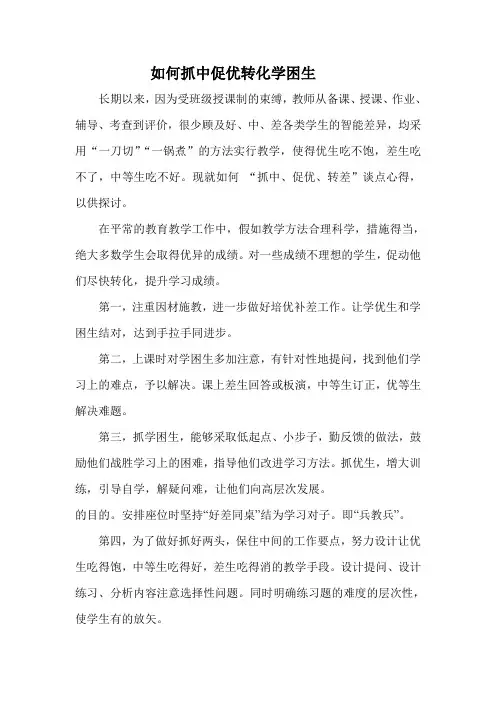 如何抓中促优转化学困生

长期以来，因为受班级授课制的束缚，教师从备课、授课、作业、辅导、考查到评价，很少顾及好、中、差各类学生的智能差异，均采用“一刀切”“一锅煮”的方法实行教学，使得优生吃不饱，差生吃不了，中等生吃不好。现就如何 “抓中、促优、转差”谈点心得，以供探讨。

在平常的教育教学工作中，假如教学方法合理科学，措施得当，绝大多数学生会取得优异的成绩。对一些成绩不理想的学生，促动他们尽快转化，提升学习成绩。

第一，注重因材施教，进一步做好培优补差工作。让学优生和学困生结对，达到手拉手同进步。

第二，上课时对学困生多加注意，有针对性地提问，找到他们学习上的难点，予以解决。课上差生回答或板演，中等生订正，优等生解决难题。

第三，抓学困生，能够采取低起点、小步子，勤反馈的做法，鼓励他们战胜学习上的困难，指导他们改进学习方法。抓优生，增大训练，引导自学，解疑问难，让他们向高层次发展。
的目的。安排座位时坚持“好差同桌”结为学习对子。即“兵教兵”。

第四，为了做好抓好两头，保住中间的工作要点，努力设计让优生吃得饱，中等生吃得好，差生吃得消的教学手段。设计提问、设计练习、分析内容注意选择性问题。同时明确练习题的难度的层次性，使学生有的放矢。